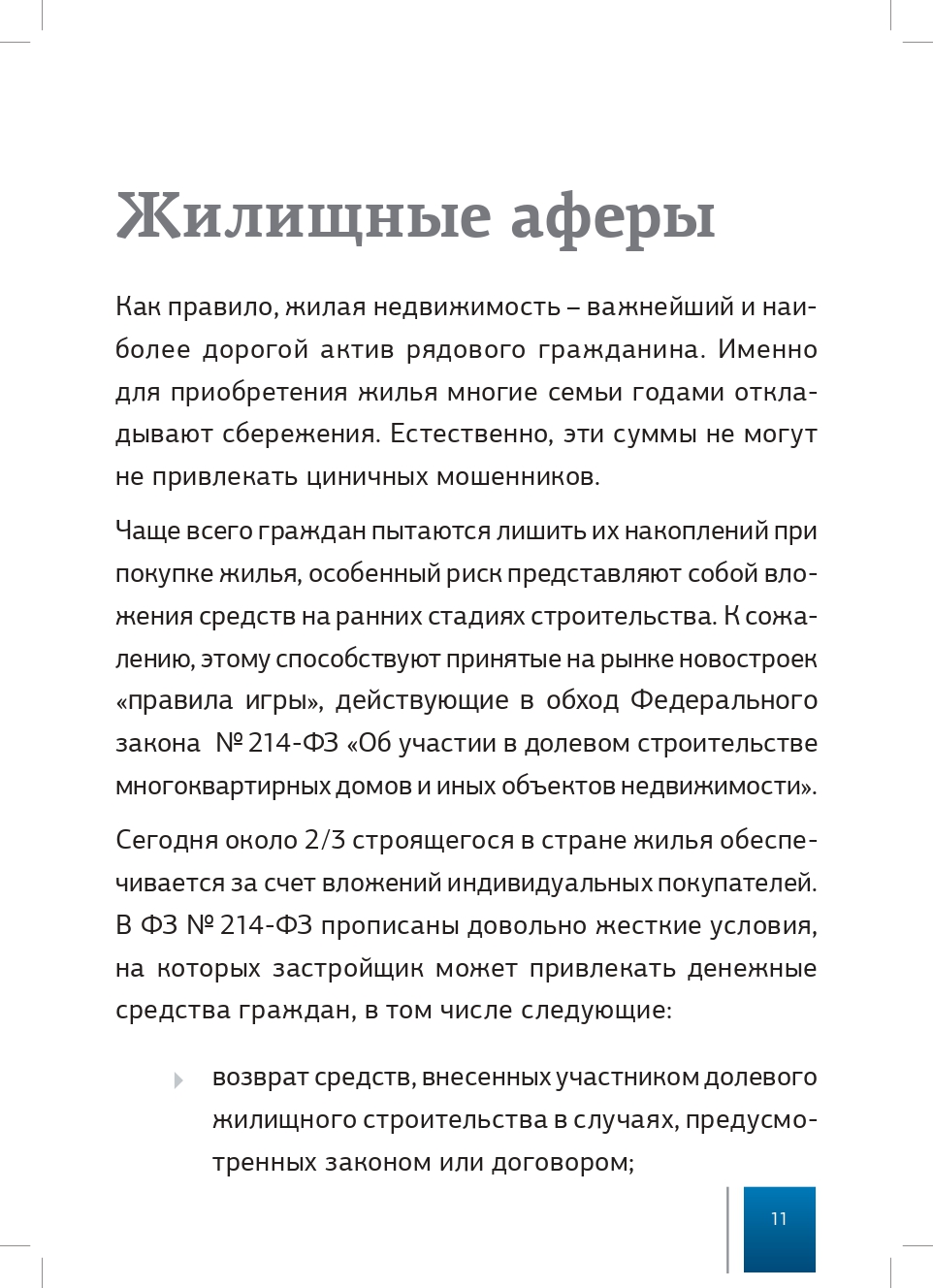 Жилищные аферы

Как правило, жилая недвижимость – важнейший и наиболее дорогой актив рядового гражданина. Именно для приобретения жилья многие семьи годами откладывают сбережения. Естественно, эти суммы не могут не привлекать циничных мошенников.

Чаще всего граждан пытаются лишить их накоплений при покупке жилья, особенный риск представляют собой вложения средств на ранних стадиях строительства. К сожалению, этому способствуют принятые на рынке новостроек «правила игры», действующие в обход Федерального закона № 214-ФЗ «Об участии в долевом строительстве многоквартирных домов и иных объектов недвижимости».

Сегодня около 2/3 строящегося в стране жилья обеспечивается за счет вложений индивидуальных покупателей. В ФЗ № 214-ФЗ прописаны довольно жесткие условия, на которых застройщик может привлекать денежные средства граждан, в том числе следующие:

возврат средств, внесенных участником долевого жилищного строительства в случаях, предусмотренных законом или договором;

11